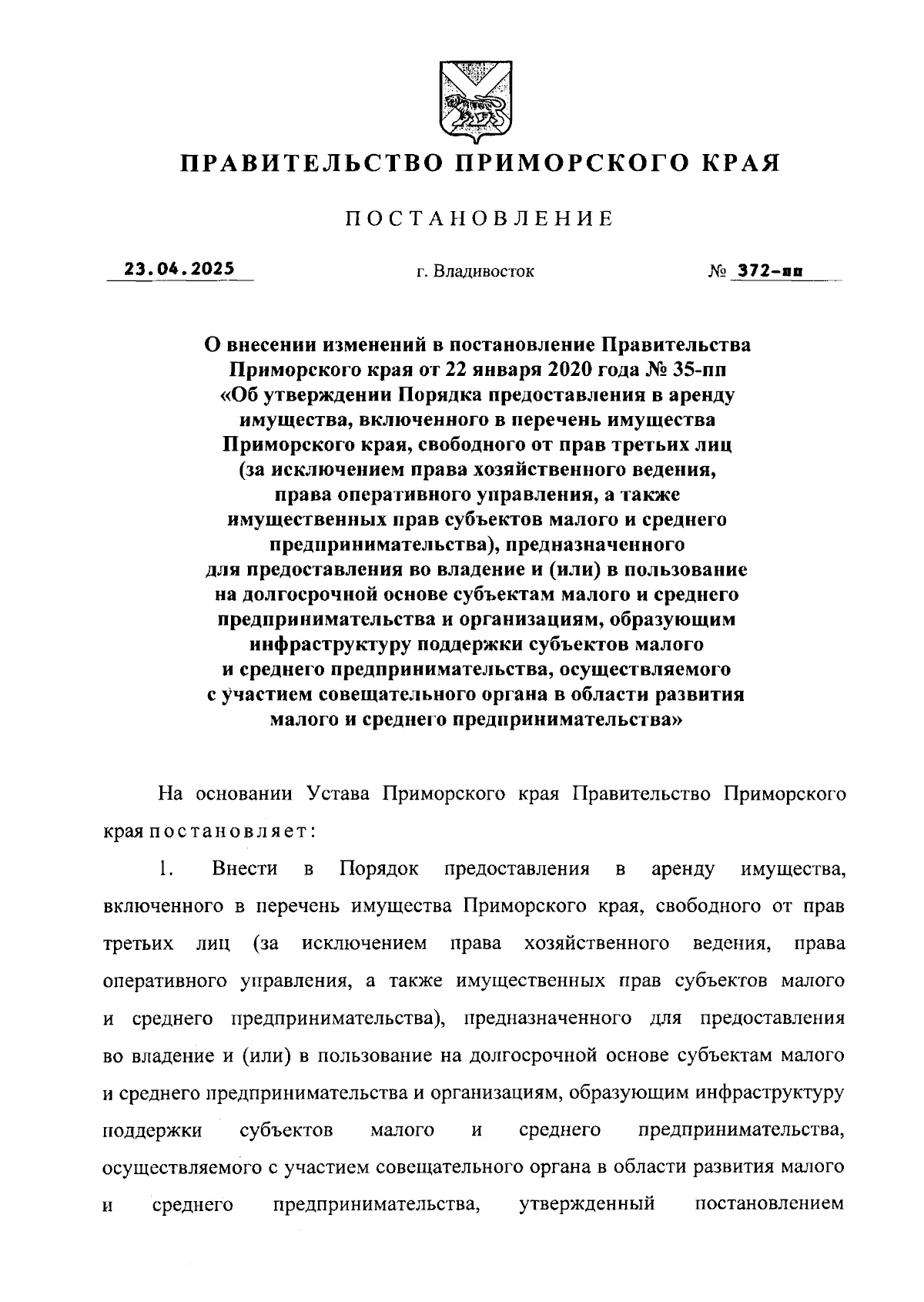 ПРАВИТЕЛЬСТВО ПРИМОРСКОГО КРАЯ

ПОСТАНОВЛЕНИЕ

23.04.2025 г. Владивосток № 372-пп

О внесении изменений в постановление Правительства Приморского края от 22 января 2020 года № 35-пп «Об утверждении Порядка предоставления в аренду имущества, включенного в перечень имущества Приморского края, свободного от прав третьих лиц (за исключением права хозяйственного ведения, права оперативного управления, а также имущественных прав субъектов малого и среднего предпринимательства), предназначенного для предоставления во владение и (или) в пользование на долгосрочной основе субъектам малого и среднего предпринимательства и организациям, образующим инфраструктуру поддержки субъектов малого и среднего предпринимательства, осуществляемого с участием совещательного органа в области развития малого и среднего предпринимательства»

На основании Устава Приморского края Правительство Приморского края постановляет:

1. Внести в Порядок предоставления в аренду имущества, включенного в перечень имущества Приморского края, свободного от прав третьих лиц (за исключением права хозяйственного ведения, права оперативного управления, а также имущественных прав субъектов малого и среднего предпринимательства), предназначенного для предоставления во владение и (или) в пользование на долгосрочной основе субъектам малого и среднего предпринимательства и организациям, образующим инфраструктуру поддержки субъектов малого и среднего предпринимательства, осуществляемого с участием совещательного органа в области развития малого и среднего предпринимательства, утвержденный постановлением